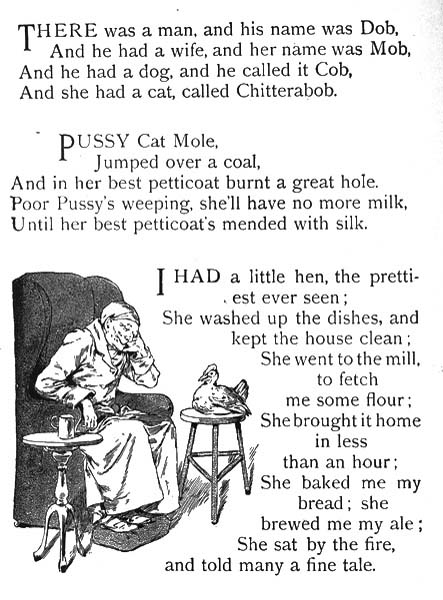 THERE was a man, and his name was Dob,
And he had a wife, and her name was Mob,
And he had a dog, and he called it Cob,
And she had a cat, called Chitterabob.

PUSSY Cat Mole,
Jumped over a coal,
And in her best petticoat burnt a great hole.
Poor Pussy's weeping, she'll have no more milk,
Until her best petticoat's mended with silk.

I HAD a little hen, the prettiest ever seen;
She washed up the dishes, and kept the house clean;
She went to the mill, to fetch me some flour;
She brought it home in less than an hour;
She baked me my bread; she brewed me my ale;
She sat by the fire, and told many a fine tale.